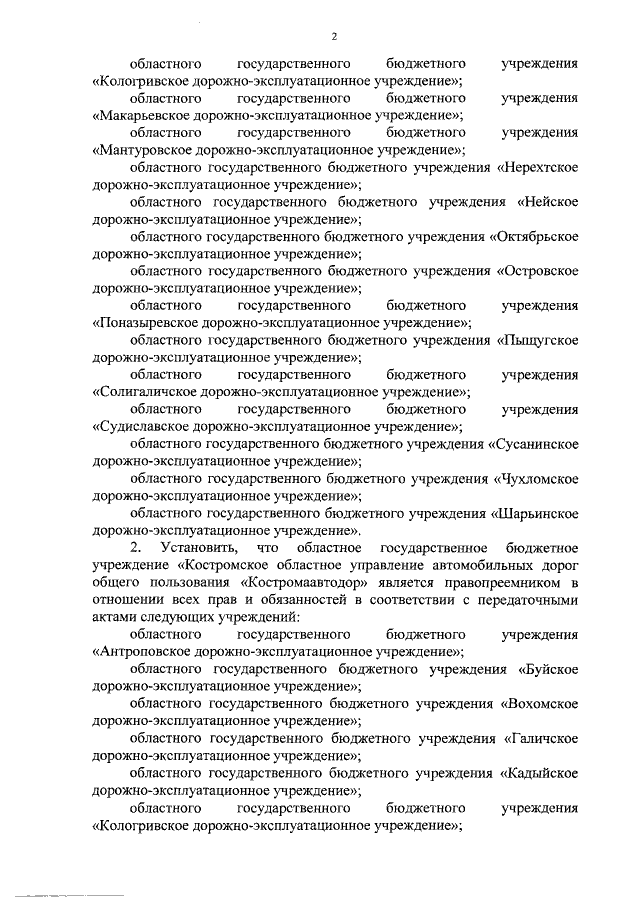 2

областного государственного бюджетного учреждения «Кологривское дорожно-эксплуатационное учреждение»;

областного государственного бюджетного учреждения «Макарьевское дорожно-эксплуатационное учреждение»;

областного государственного бюджетного учреждения «Мантуровское дорожно-эксплуатационное учреждение»;

областного государственного бюджетного учреждения «Нерехтское дорожно-эксплуатационное учреждение»;

областного государственного бюджетного учреждения «Нейское дорожно-эксплуатационное учреждение»;

областного государственного бюджетного учреждения «Октябрьское дорожно-эксплуатационное учреждение»;

областного государственного бюджетного учреждения «Островское дорожно-эксплуатационное учреждение»;

областного государственного бюджетного учреждения «Поназыревское дорожно-эксплуатационное учреждение»;

областного государственного бюджетного учреждения «Пыщугское дорожно-эксплуатационное учреждение»;

областного государственного бюджетного учреждения «Солигаличское дорожно-эксплуатационное учреждение»;

областного государственного бюджетного учреждения «Судиславское дорожно-эксплуатационное учреждение»;

областного государственного бюджетного учреждения «Сусанинское дорожно-эксплуатационное учреждение»;

областного государственного бюджетного учреждения «Чухломское дорожно-эксплуатационное учреждение»;

областного государственного бюджетного учреждения «Шарьинское дорожно-эксплуатационное учреждение».

2. Установить, что областное государственное бюджетное учреждение «Костромское областное управление автомобильных дорог общего пользования «Костромаавтодор» является правопреемником в отношении всех прав и обязанностей в соответствии с передаточными актами следующих учреждений:

областного государственного бюджетного учреждения «Антроповское дорожно-эксплуатационное учреждение»;

областного государственного бюджетного учреждения «Буйское дорожно-эксплуатационное учреждение»;

областного государственного бюджетного учреждения «Вохомское дорожно-эксплуатационное учреждение»;

областного государственного бюджетного учреждения «Галичское дорожно-эксплуатационное учреждение»;

областного государственного бюджетного учреждения «Кадыйское дорожно-эксплуатационное учреждение»;

областного государственного бюджетного учреждения «Кологривское дорожно-эксплуатационное учреждение»;